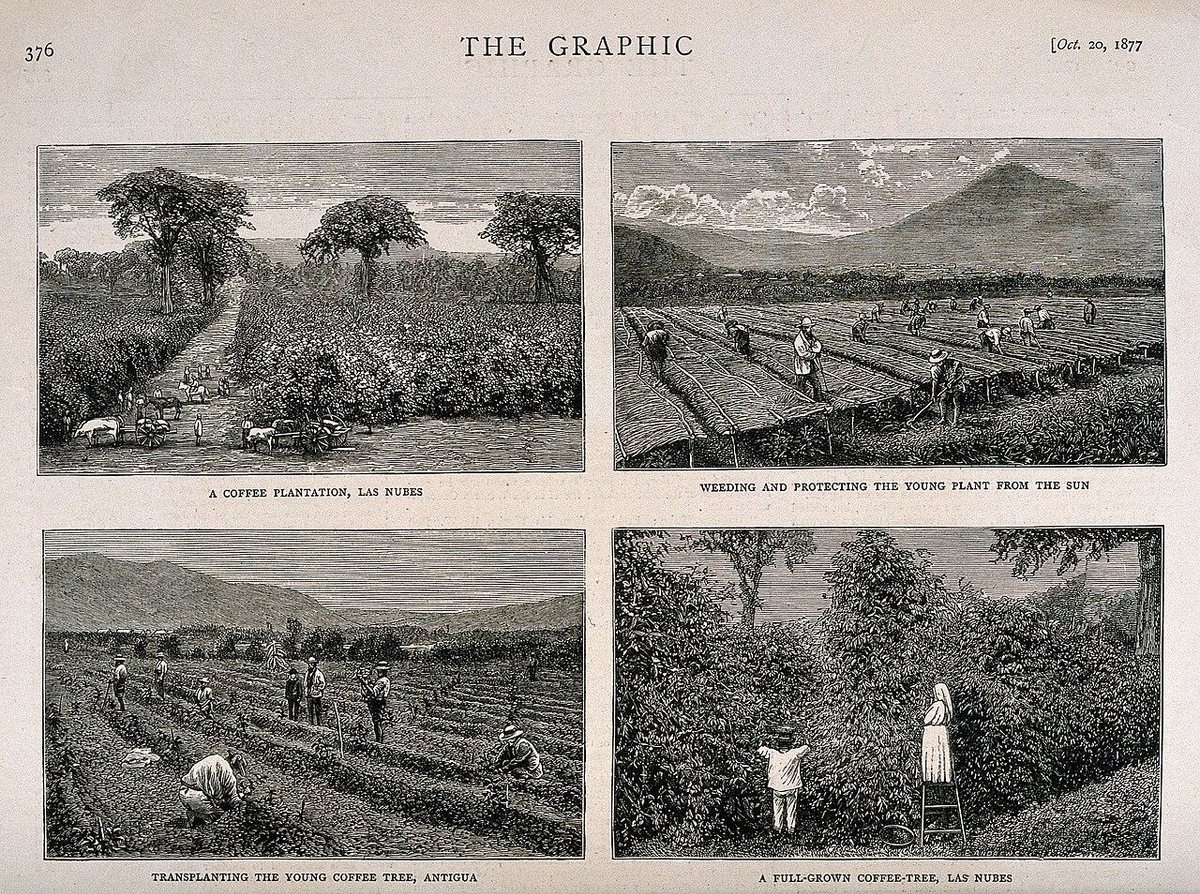 376

THE GRAPHIC

[Oct. 20, 1877

A COFFEE PLANTATION, LAS NUBES

WEEDING AND PROTECTING THE YOUNG PLANT FROM THE SUN

TRANSPLANTING THE YOUNG COFFEE TREE, ANTIGUA

A FULL-GROWN COFFEE-TREE, LAS NUBES